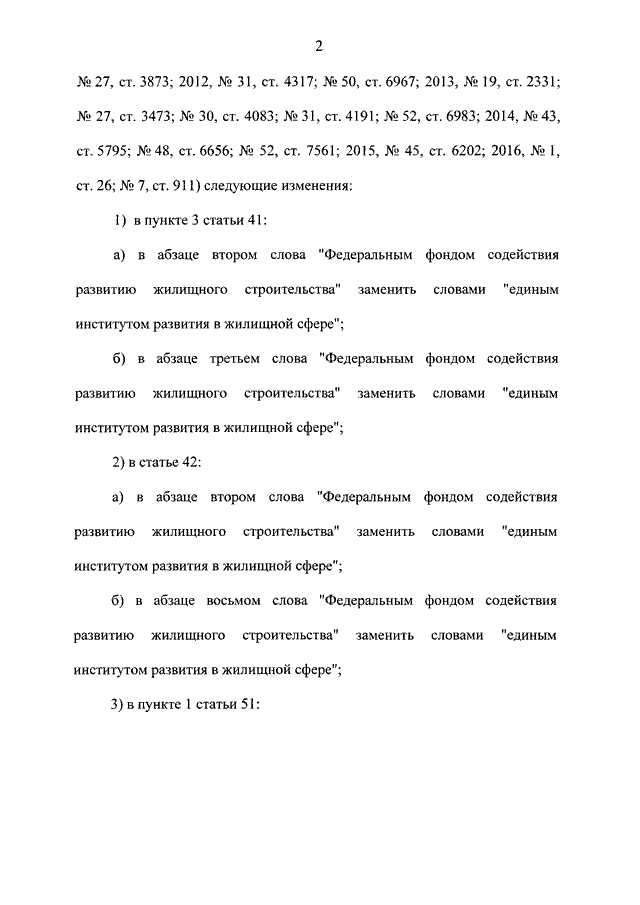 2

№ 27, ст. 3873; 2012, № 31, ст. 4317; № 50, ст. 6967; 2013, № 19, ст. 2331; № 27, ст. 3473; № 30, ст. 4083; № 31, ст. 4191; № 52, ст. 6983; 2014, № 43, ст. 5795; № 48, ст. 6656; № 52, ст. 7561; 2015, № 45, ст. 6202; 2016, № 1, ст. 26; № 7, ст. 911) следующие изменения:

1) в пункте 3 статьи 41:

а) в абзаце втором слова "Федеральным фондом содействия развитию жилищного строительства" заменить словами "единым институтом развития в жилищной сфере";

б) в абзаце третьем слова "Федеральным фондом содействия развитию жилищного строительства" заменить словами "единым институтом развития в жилищной сфере";

2) в статье 42:

а) в абзаце втором слова "Федеральным фондом содействия развитию жилищного строительства" заменить словами "единым институтом развития в жилищной сфере";

б) в абзаце восьмом слова "Федеральным фондом содействия развитию жилищного строительства" заменить словами "единым институтом развития в жилищной сфере";

3) в пункте 1 статьи 51: